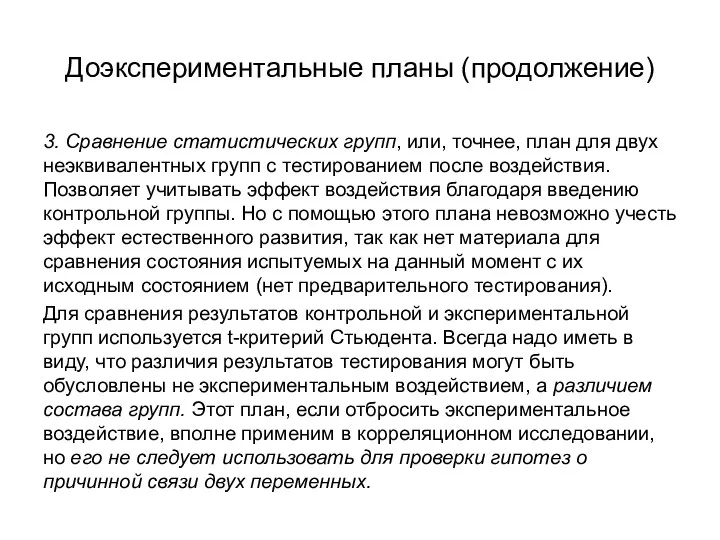 Доэкспериментальные планы (продолжение)

3. Сравнение статистических групп, или, точнее, план для двух неэквивалентных групп с тестированием после воздействия. Позволяет учитывать эффект воздействия благодаря введению контрольной группы. Но с помощью этого плана невозможно учесть эффект естественного развития, так как нет материала для сравнения состояния испытуемых на данный момент с их исходным состоянием (нет предварительного тестирования).

Для сравнения результатов контрольной и экспериментальной групп используется t-критерий Стьюдента. Всегда надо иметь в виду, что различия результатов тестирования могут быть обусловлены не экспериментальным воздействием, а различием состава групп. Этот план, если отбросить экспериментальное воздействие, вполне применим в корреляционном исследовании, но его не следует использовать для проверки гипотез о причинной связи двух переменных.